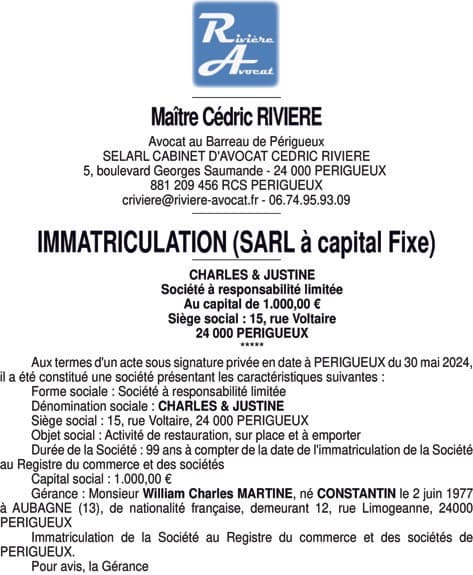 Rivière Avocat

Maître Cédric RIVIERE

Avocat au Barreau de Périgueux
SELARL CABINET D'AVOCAT CEDRIC RIVIERE
5, boulevard Georges Saumande - 24 000 PERIGUEUX
881 209 456 RCS PERIGUEUX
criviere@riviere-avocat.fr - 06.74.95.93.09

IMMATRICULATION (SARL à capital Fixe)

CHARLES & JUSTINE
Société à responsabilité limitée
Au capital de 1.000,00 €
Siège social : 15, rue Voltaire
24 000 PERIGUEUX
*****

Aux termes d'un acte sous signature privée en date à PERIGUEUX du 30 mai 2024, il a été constitué une société présentant les caractéristiques suivantes :

Forme sociale : Société à responsabilité limitée

Dénomination sociale : CHARLES & JUSTINE

Siège social : 15, rue Voltaire, 24 000 PERIGUEUX

Objet social : Activité de restauration, sur place et à emporter

Durée de la Société : 99 ans à compter de la date de l'immatriculation de la Société au Registre du commerce et des sociétés

Capital social : 1.000,00 €

Gérance : Monsieur William Charles MARTINE, né CONSTANTIN le 2 juin 1977 à AUBAGNE (13), de nationalité française, demeurant 12, rue Limogeanne, 24000 PERIGUEUX

Immatriculation de la Société au Registre du commerce et des sociétés de PERIGUEUX.

Pour avis, la Gérance